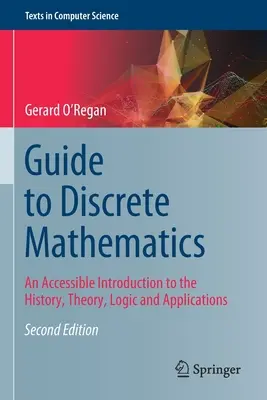 Texts in Computer Science

Gerard O'Regan

Guide to Discrete Mathematics

An Accessible Introduction to the History, Theory, Logic and Applications

Second Edition

Springer